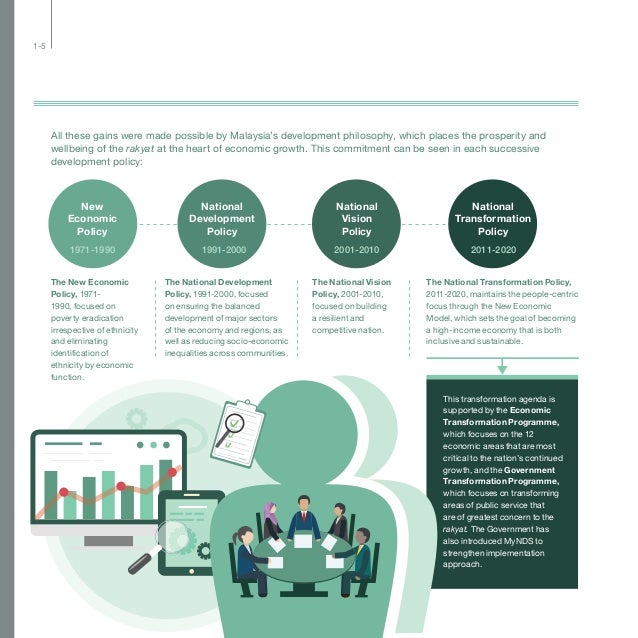 1-5

All these gains were made possible by Malaysia's development philosophy, which places the prosperity and wellbeing of the rakyat at the heart of economic growth. This commitment can be seen in each successive development policy:

New Economic Policy
1971-1990

National Development Policy
1991-2000

National Vision Policy
2001-2010

National Transformation Policy
2011-2020

The New Economic Policy, 1971-1990, focused on poverty eradication irrespective of ethnicity and eliminating identification of ethnicity by economic function.

The National Development Policy, 1991-2000, focused on ensuring the balanced development of major sectors of the economy and regions, as well as reducing socio-economic inequalities across communities.

The National Vision Policy, 2001-2010, focused on building a resilient and competitive nation.

The National Transformation Policy, 2011-2020, maintains the people-centric focus through the New Economic Model, which sets the goal of becoming a high-income economy that is both inclusive and sustainable.

This transformation agenda is supported by the Economic Transformation Programme, which focuses on the 12 economic areas that are most critical to the nation's continued growth, and the Government Transformation Programme, which focuses on transforming areas of public service that are of greatest concern to the rakyat. The Government has also introduced MyNDS to strengthen implementation approach.